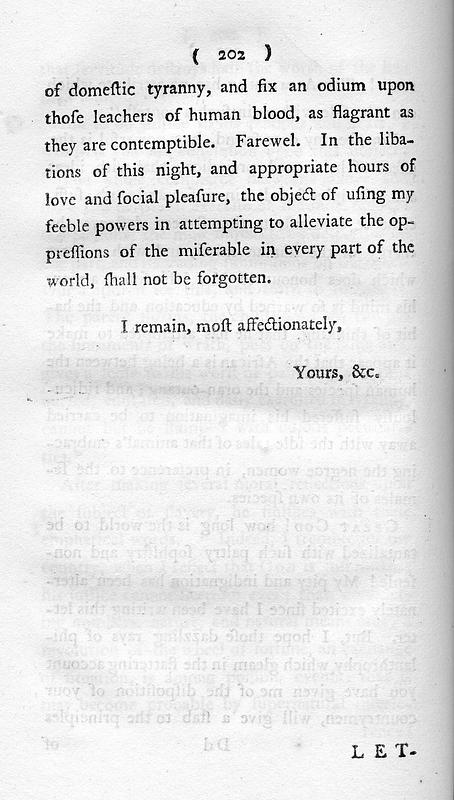 ( 202 )

of domeſtic tyranny, and fix an odium upon thoſe leachers of human blood, as flagrant as they are contemptible. Farewel. In the libations of this night, and appropriate hours of love and ſocial pleaſure, the object of uſing my feeble powers in attempting to alleviate the oppreſſions of the miſerable in every part of the world, ſhall not be forgotten.

I remain, moſt affectionately,

Yours, &c.

LET-